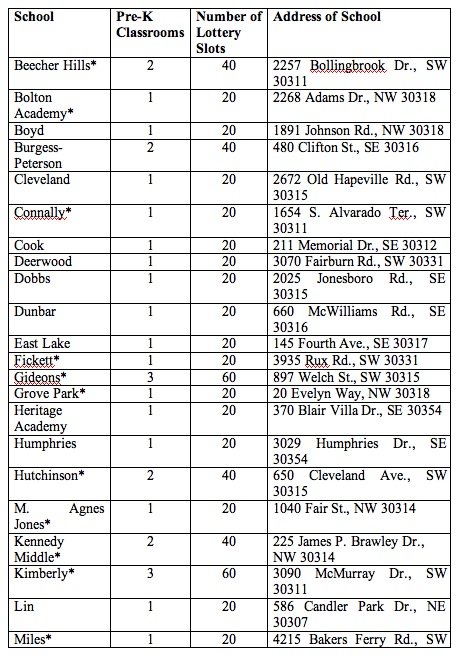 | School | Pre-K Classrooms | Number of Lottery Slots | Address of School |
|---|---|---|---|
| Beecher Hills* | 2 | 40 | 2257 Bollingbrook Dr., SW 30311 |
| Bolton Academy* | 1 | 20 | 2268 Adams Dr., NW 30318 |
| Boyd | 1 | 20 | 1891 Johnson Rd., NW 30318 |
| Burgess-Peterson | 2 | 40 | 480 Clifton St., SE 30316 |
| Cleveland | 1 | 20 | 2672 Old Hapeville Rd., SW 30315 |
| Connally* | 1 | 20 | 1654 S. Alvarado Ter., SW 30311 |
| Cook | 1 | 20 | 211 Memorial Dr., SE 30312 |
| Deerwood | 1 | 20 | 3070 Fairburn Rd., SW 30331 |
| Dobbs | 1 | 20 | 2025 Jonesboro Rd., SE 30315 |
| Dunbar | 1 | 20 | 660 McWilliams Rd., SE 30316 |
| East Lake | 1 | 20 | 145 Fourth Ave., SE 30317 |
| Fickett* | 1 | 20 | 3935 Rux Rd., SW 30331 |
| Gideons* | 3 | 60 | 897 Welch St., SW 30315 |
| Grove Park* | 1 | 20 | 20 Evelyn Way, NW 30318 |
| Heritage Academy | 1 | 20 | 370 Blair Villa Dr., SE 30354 |
| Humphries | 1 | 20 | 3029 Humphries Dr., SE 30354 |
| Hutchinson* | 2 | 40 | 650 Cleveland Ave., SW 30315 |
| M. Agnes Jones* | 1 | 20 | 1040 Fair St., NW 30314 |
| Kennedy Middle* | 2 | 40 | 225 James P. Brawley Dr., NW 30314 |
| Kimberly* | 3 | 60 | 3090 McMurray Dr., SW 30311 |
| Lin | 1 | 20 | 586 Candler Park Dr., NE 30307 |
| Miles* | 1 | 20 | 4215 Bakers Ferry Rd., SW |